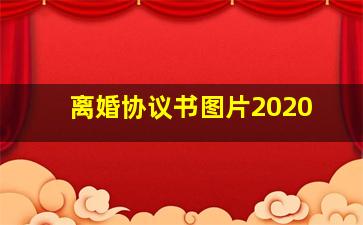 离婚协议书图片2020